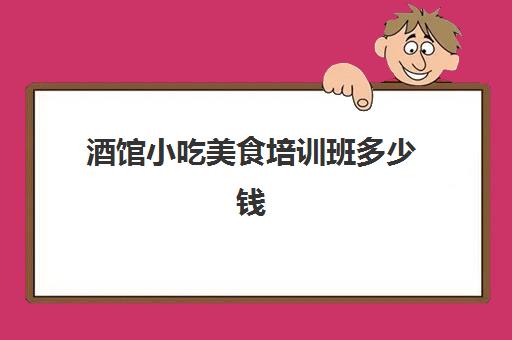 酒馆小吃美食培训班多少钱